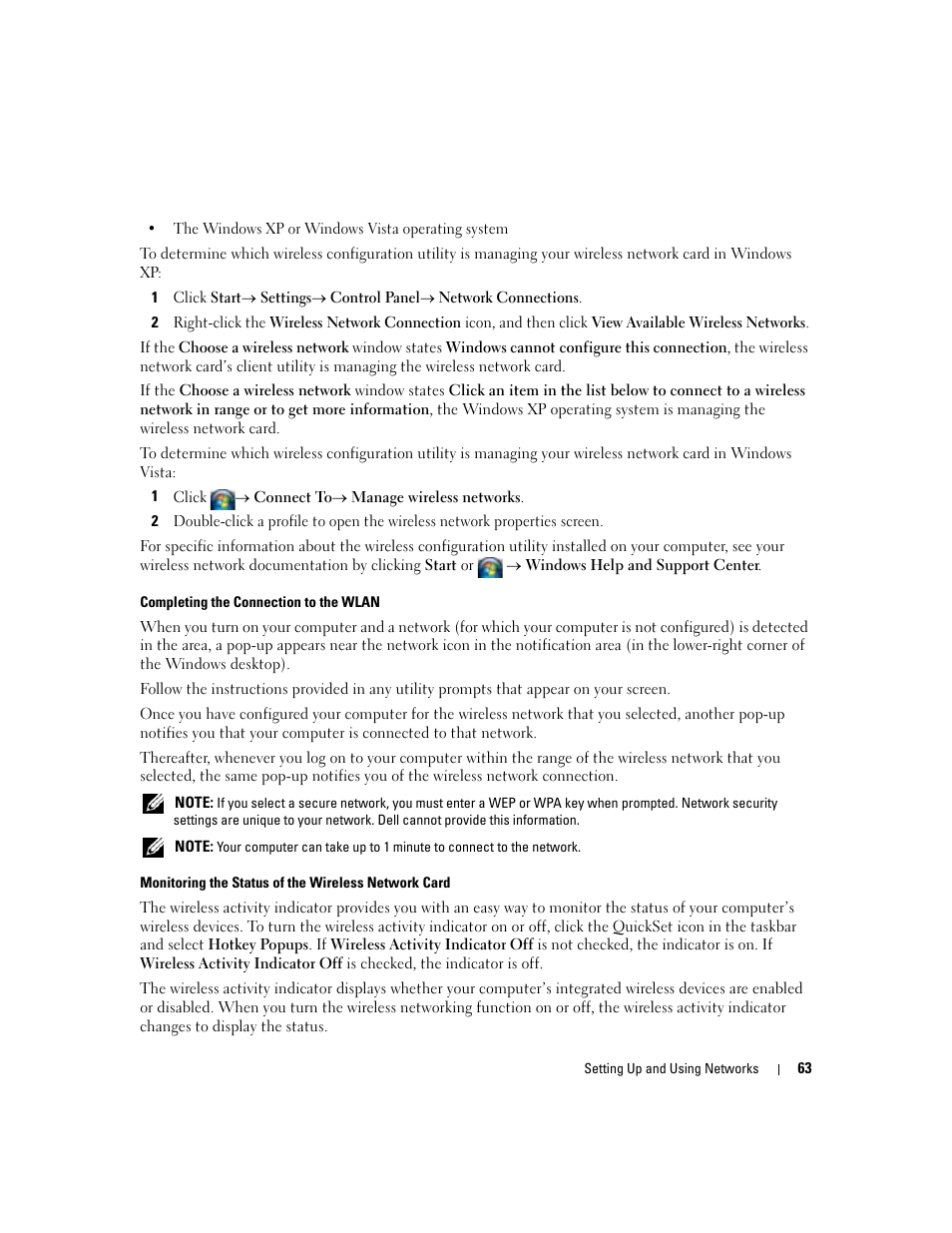 • The Windows XP or Windows Vista operating system

To determine which wireless configuration utility is managing your wireless network card in Windows XP:

1 Click Start→ Settings→ Control Panel→ Network Connections.

2 Right-click the Wireless Network Connection icon, and then click View Available Wireless Networks.

If the Choose a wireless network window states Windows cannot configure this connection, the wireless network card's client utility is managing the wireless network card.

If the Choose a wireless network window states Click an item in the list below to connect to a wireless network in range or to get more information, the Windows XP operating system is managing the wireless network card.

To determine which wireless configuration utility is managing your wireless network card in Windows Vista:

1 Click → Connect To→ Manage wireless networks.

2 Double-click a profile to open the wireless network properties screen.

For specific information about the wireless configuration utility installed on your computer, see your wireless network documentation by clicking Start or → Windows Help and Support Center.

Completing the Connection to the WLAN

When you turn on your computer and a network (for which your computer is not configured) is detected in the area, a pop-up appears near the network icon in the notification area (in the lower-right corner of the Windows desktop).

Follow the instructions provided in any utility prompts that appear on your screen.

Once you have configured your computer for the wireless network that you selected, another pop-up notifies you that your computer is connected to that network.

Thereafter, whenever you log on to your computer within the range of the wireless network that you selected, the same pop-up notifies you of the wireless network connection.

NOTE: If you select a secure network, you must enter a WEP or WPA key when prompted. Network security settings are unique to your network. Dell cannot provide this information.

NOTE: Your computer can take up to 1 minute to connect to the network.

Monitoring the Status of the Wireless Network Card

The wireless activity indicator provides you with an easy way to monitor the status of your computer's wireless devices. To turn the wireless activity indicator on or off, click the QuickSet icon in the taskbar and select Hotkey Popups. If Wireless Activity Indicator Off is not checked, the indicator is on. If Wireless Activity Indicator Off is checked, the indicator is off.

The wireless activity indicator displays whether your computer's integrated wireless devices are enabled or disabled. When you turn the wireless networking function on or off, the wireless activity indicator changes to display the status.

Setting Up and Using Networks | 63